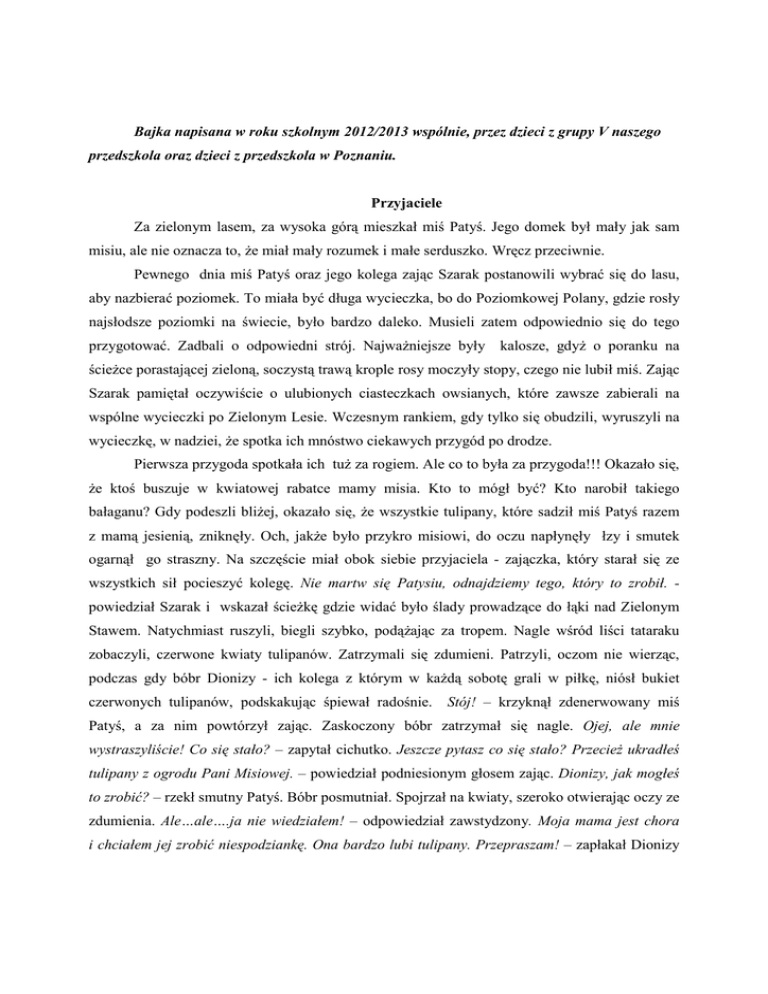 Bajka napisana w roku szkolnym 2012/2013 wspólnie, przez dzieci z grupy V naszego przedszkola oraz dzieci z przedszkola w Poznaniu.

Przyjaciele

Za zielonym lasem, za wysoka górą mieszkał miś Patyś. Jego domek był mały jak sam misiu, ale nie oznacza to, że miał mały rozumek i małe serduszko. Wręcz przeciwnie.

Pewnego dnia miś Patyś oraz jego kolega zając Szarak postanowili wybrać się do lasu, aby nazbierać poziomek. To miała być długa wycieczka, bo do Poziomkowej Polany, gdzie rosły najsłodsze poziomki na świecie, było bardzo daleko. Musieli zatem odpowiednio się do tego przygotować. Zadbali o odpowiedni strój. Najważniejsze były kalosze, gdyż o poranku na ścieżce porastającej zieloną, soczystą trawą krople rosy moczyły stopy, czego nie lubił miś. Zając Szarak pamiętał oczywiście o ulubionych ciasteczkach owsianych, które zawsze zabierali na wspólne wycieczki po Zielonym Lesie. Wczesnym rankiem, gdy tylko się obudzili, wyruszyli na wycieczkę, w nadziei, że spotka ich mnóstwo ciekawych przygód po drodze.

Pierwsza przygoda spotkała ich tuż za rogiem. Ale co to była za przygoda!!! Okazało się, że ktoś buszuje w kwiatowej rabatce mamy misia. Kto to mógł być? Kto narobił takiego bałaganu? Gdy podeszli bliżej, okazało się, że wszystkie tulipany, które sadził miś Patyś razem z mamą jesienią, zniknęły. Och, jakże było przykro misiowi, do oczu napłynęły łzy i smutek ogarnął go straszny. Na szczęście miał obok siebie przyjaciela - zajączka, który starał się ze wszystkich sił pocieszyć kolegę. Nie martw się Patysiu, odnajdziemy tego, który to zrobił. - powiedział Szarak i wskazał ścieżkę gdzie widać było ślady prowadzące do łąki nad Zielonym Stawem. Natychmiast ruszyli, biegli szybko, podążając za tropem. Nagle wśród liści tataraku zobaczyli, czerwone kwiaty tulipanów. Zatrzymali się zdumieni. Patrzyli, oczom nie wierząc, podczas gdy bóbr Dionizy - ich kolega z którym w każdą sobotę grali w piłkę, niósł bukiet czerwonych tulipanów, podskakując śpiewał radośnie. Stój! – krzyknął zdenerwowany miś Patyś, a za nim powtórzył zając. Zaskoczony bóbr zatrzymał się nagle. Ojej, ale mnie wystraszyliście! Co się stało? – zapytał cichutko. Jeszcze pytasz co się stało? Przecież ukradłeś tulipany z ogrodu Pani Misiowej. – powiedział podniesionym głosem zając. Dionizy, jak mogłeś to zrobić? – rzekł smutny Patyś. Bóbr posmutniał. Spojrzał na kwiaty, szeroko otwierając oczy ze zdumienia. Ale…ale….ja nie wiedziałem! – odpowiedział zawstydzony. Moja mama jest chora i chciałem jej zrobić niespodziankę. Ona bardzo lubi tulipany. Przepraszam! – zapłakał Dionizy